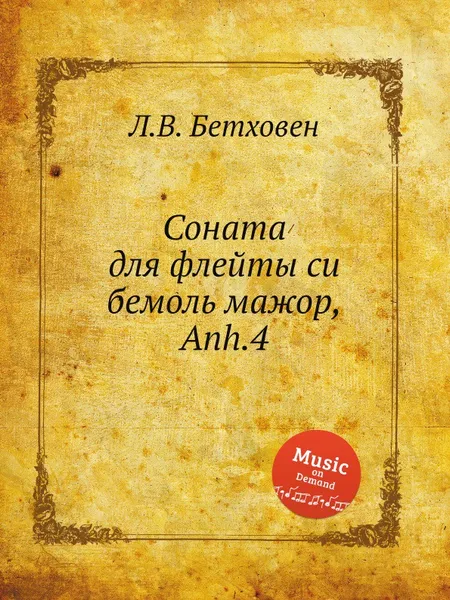 Л.В. Бетховен

Соната для флейты си бемоль мажор, Anh.4

Music on Demand